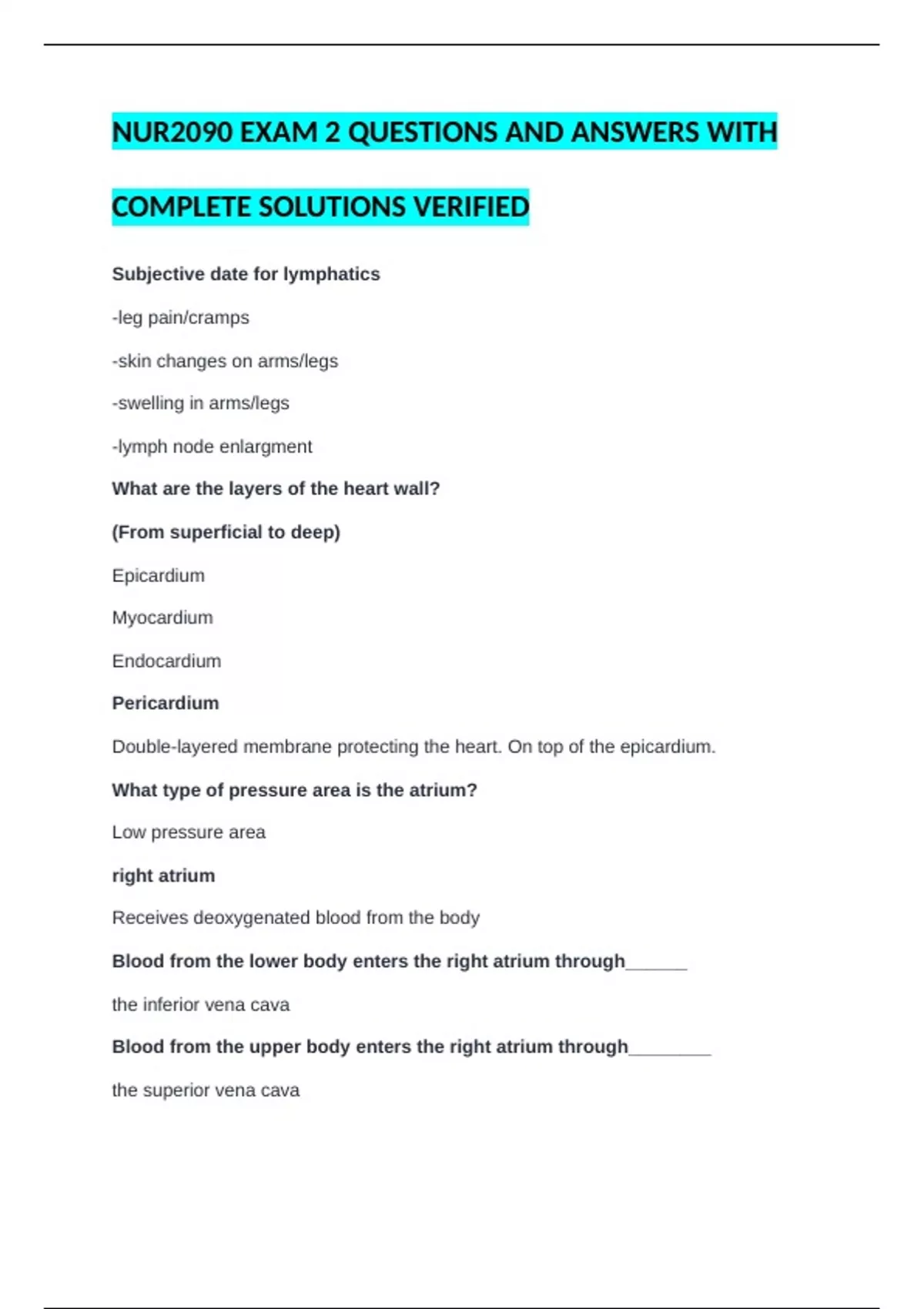 NUR2090 EXAM 2 QUESTIONS AND ANSWERS WITH COMPLETE SOLUTIONS VERIFIED

Subjective date for lymphatics

-leg pain/cramps

-skin changes on arms/legs

-swelling in arms/legs

-lymph node enlargment

What are the layers of the heart wall?

(From superficial to deep)

Epicardium

Myocardium

Endocardium

Pericardium

Double-layered membrane protecting the heart. On top of the epicardium.

What type of pressure area is the atrium?

Low pressure area

right atrium

Receives deoxygenated blood from the body

Blood from the lower body enters the right atrium through______

the inferior vena cava

Blood from the upper body enters the right atrium through________

the superior vena cava